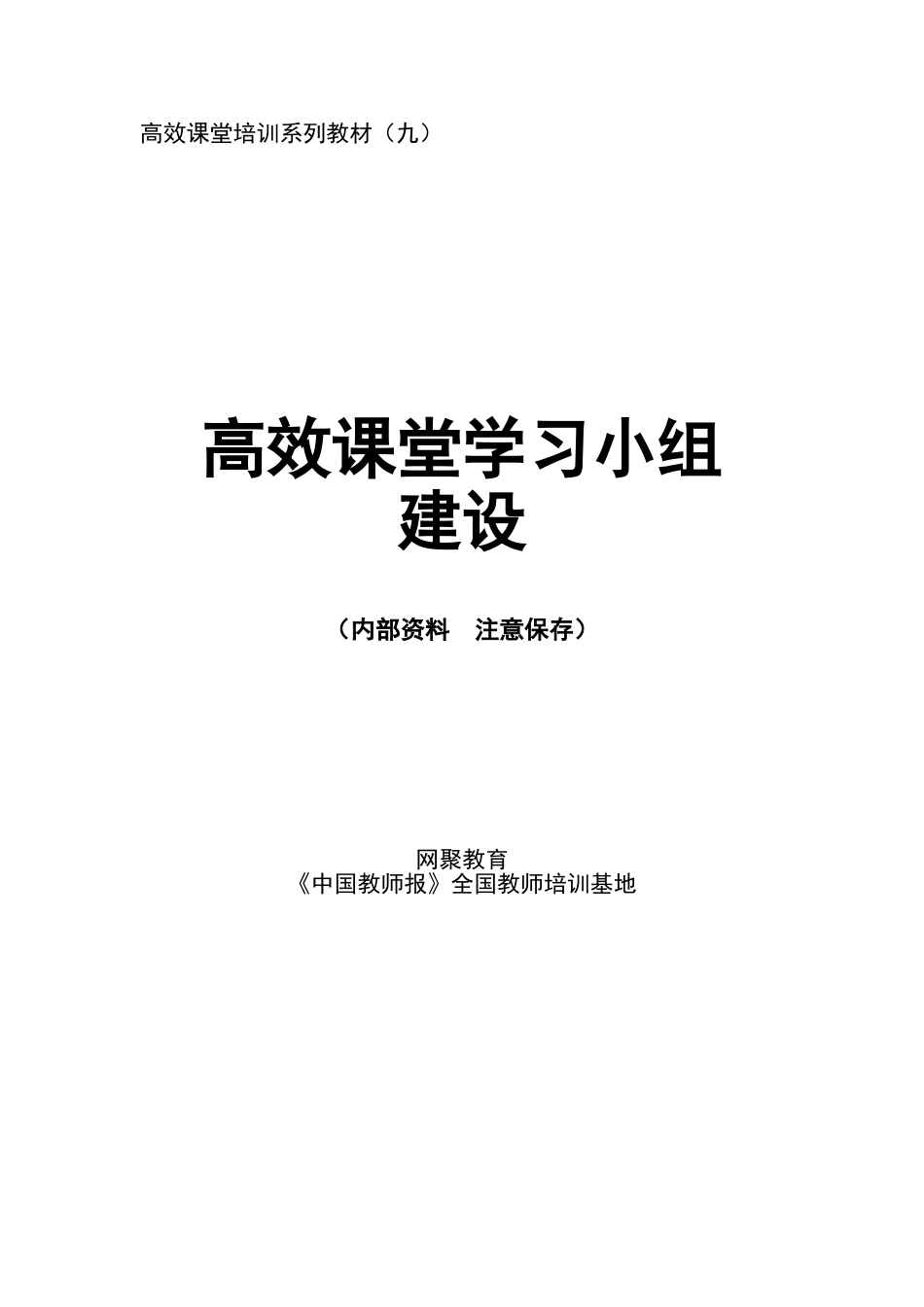 高效课堂培训系列教材（九）

高效课堂学习小组建设

（内部资料　注意保存）

网聚教育
《中国教师报》全国教师培训基地